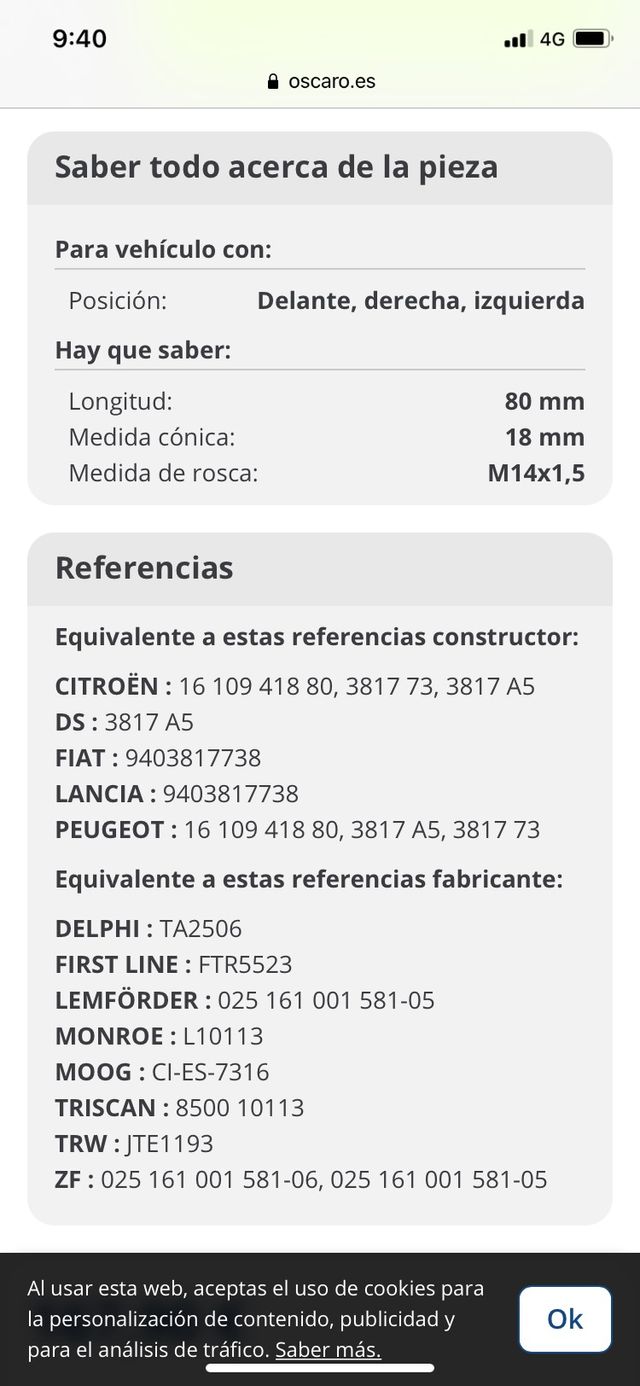 9:40
4G
oscaro.es

Saber todo acerca de la pieza

Para vehículo con:

Posición: Delante, derecha, izquierda

Hay que saber:

Longitud: 80 mm
Medida cónica: 18 mm
Medida de rosca: M14x1,5

Referencias

Equivalente a estas referencias constructor:

CITROËN : 16 109 418 80, 3817 73, 3817 A5
DS : 3817 A5
FIAT : 9403817738
LANCIA : 9403817738
PEUGEOT : 16 109 418 80, 3817 A5, 3817 73

Equivalente a estas referencias fabricante:

DELPHI : TA2506
FIRST LINE : FTR5523
LEMFÖRDER : 025 161 001 581-05
MONROE : L10113
MOOG : CI-ES-7316
TRISCAN : 8500 10113
TRW : JTE1193
ZF : 025 161 001 581-06, 025 161 001 581-05

Al usar esta web, aceptas el uso de cookies para la personalización de contenido, publicidad y para el análisis de tráfico. Saber más.

Ok